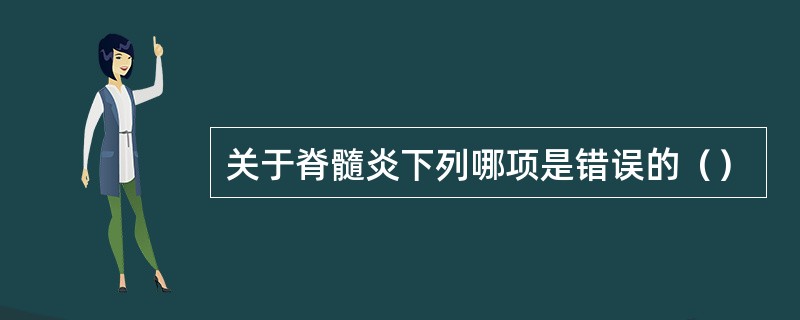 关于脊髓炎下列哪项是错误的（）